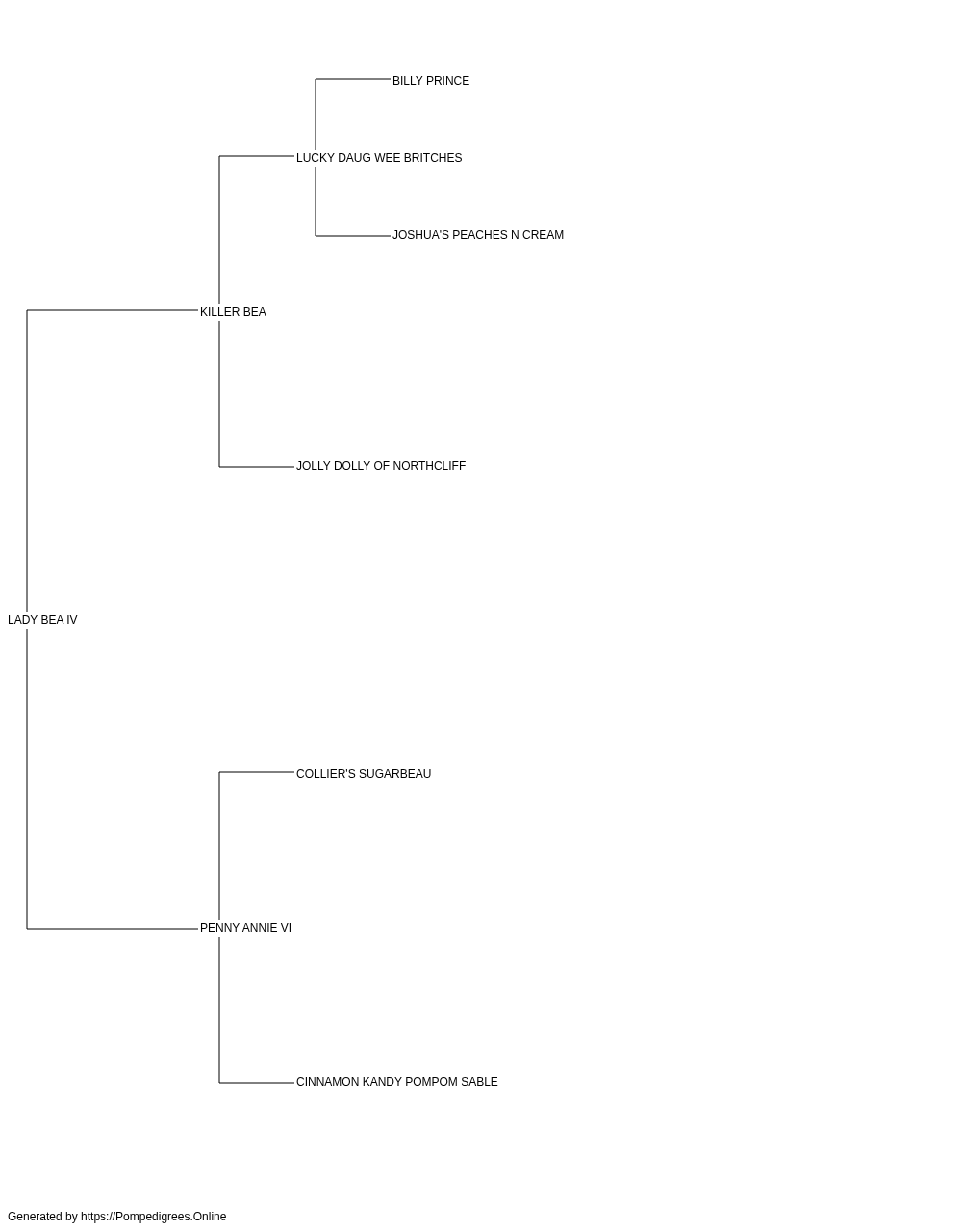 BILLY PRINCE
LUCKY DAUG WEE BRITCHES
JOSHUA'S PEACHES N CREAM
KILLER BEA
JOLLY DOLLY OF NORTHCLIFF
LADY BEA IV
COLLIER'S SUGARBEAU
PENNY ANNIE VI
CINNAMON KANDY POMPOM SABLE

Generated by https://Pompedigrees.Online